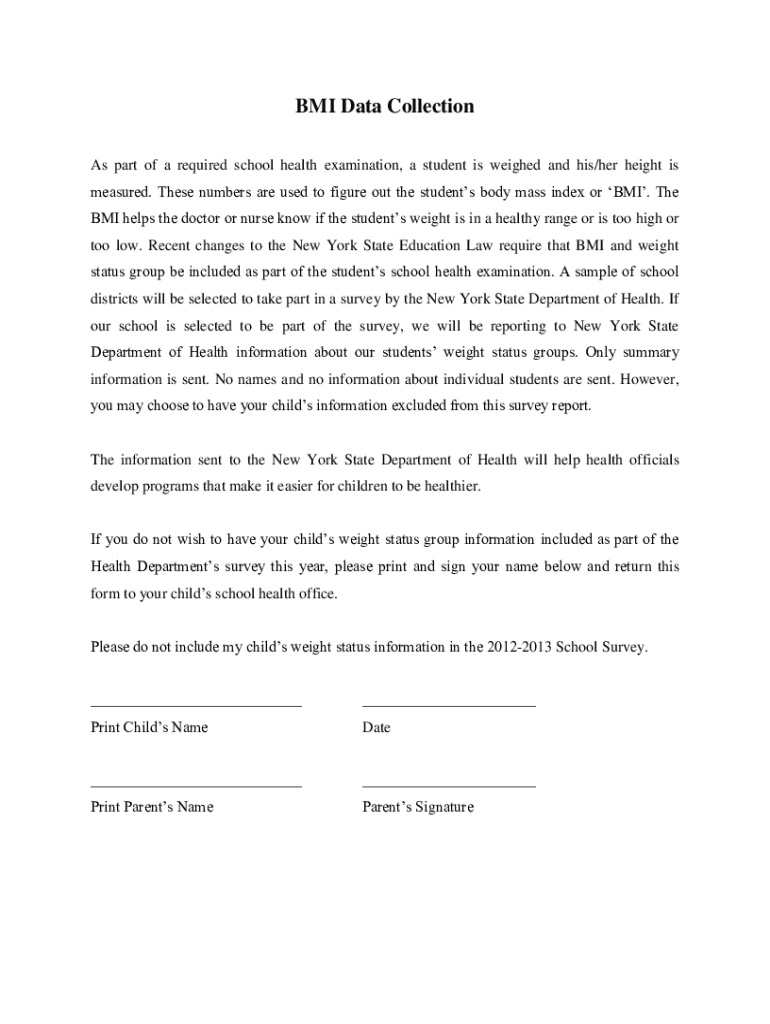 BMI Data Collection

As part of a required school health examination, a student is weighed and his/her height is measured. These numbers are used to figure out the student's body mass index or 'BMI'. The BMI helps the doctor or nurse know if the student's weight is in a healthy range or is too high or too low. Recent changes to the New York State Education Law require that BMI and weight status group be included as part of the student's school health examination. A sample of school districts will be selected to take part in a survey by the New York State Department of Health. If our school is selected to be part of the survey, we will be reporting to New York State Department of Health information about our students' weight status groups. Only summary information is sent. No names and no information about individual students are sent. However, you may choose to have your child's information excluded from this survey report.

The information sent to the New York State Department of Health will help health officials develop programs that make it easier for children to be healthier.

If you do not wish to have your child's weight status group information included as part of the Health Department's survey this year, please print and sign your name below and return this form to your child's school health office.

Please do not include my child's weight status information in the 2012-2013 School Survey.

Print Child's Name

Date

Print Parent's Name

Parent's Signature